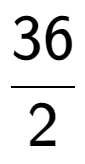 $\frac{36}{2}$